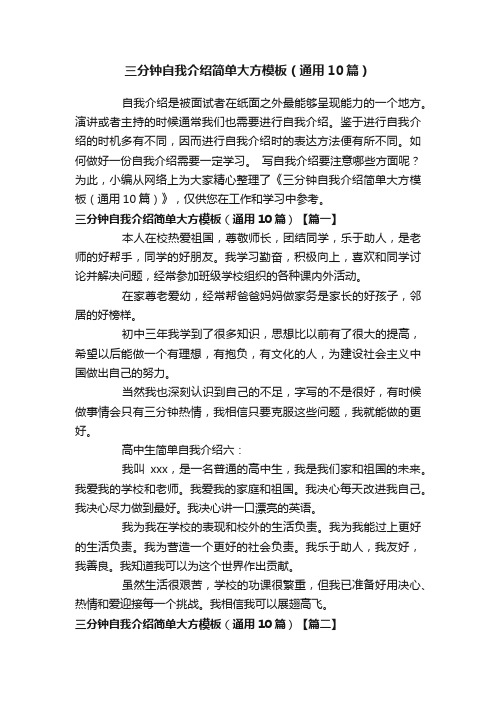 三分钟自我介绍简单大方模板（通用10篇）

自我介绍是被面试者在纸面之外最能够呈现能力的一个地方。演讲或者主持的时候通常我们也需要进行自我介绍。鉴于进行自我介绍的时机多有不同，因而进行自我介绍时的表达方法便有所不同。如何做好一份自我介绍需要一定学习。 写自我介绍要注意哪些方面呢？为此，小编从网络上为大家精心整理了《三分钟自我介绍简单大方模板（通用10篇）》，仅供您在工作和学习中参考。

三分钟自我介绍简单大方模板（通用10篇）【篇一】

本人在校热爱祖国，尊敬师长，团结同学，乐于助人，是老师的好帮手，同学的好朋友。我学习勤奋，积极向上，喜欢和同学讨论并解决问题，经常参加班级学校组织的各种课内外活动。

在家尊老爱幼，经常帮爸爸妈妈做家务是家长的好孩子，邻居的好榜样。

初中三年我学到了很多知识，思想比以前有了很大的提高，希望以后能做一个有理想，有抱负，有文化的人，为建设社会主义中国做出自己的努力。

当然我也深刻认识到自己的不足，字写的不是很好，有时候做事情会只有三分钟热情，我相信只要克服这些问题，我就能做的更好。

高中生简单自我介绍六：

我叫 xxx，是一名普通的高中生，我是我们家和祖国的未来。我爱我的学校和老师。我爱我的家庭和祖国。我决心每天改进我自己。我决心尽力做到最好。我决心讲一口漂亮的英语。

我为我在学校的表现和校外的生活负责。我为我能过上更好的生活负责。我为营造一个更好的社会负责。我乐于助人，我友好，我善良。我知道我可以为这个世界作出贡献。

虽然生活很艰苦，学校的功课很繁重，但我已准备好用决心、热情和爱迎接每一个挑战。我相信我可以展翅高飞。

三分钟自我介绍简单大方模板（通用10篇）【篇二】